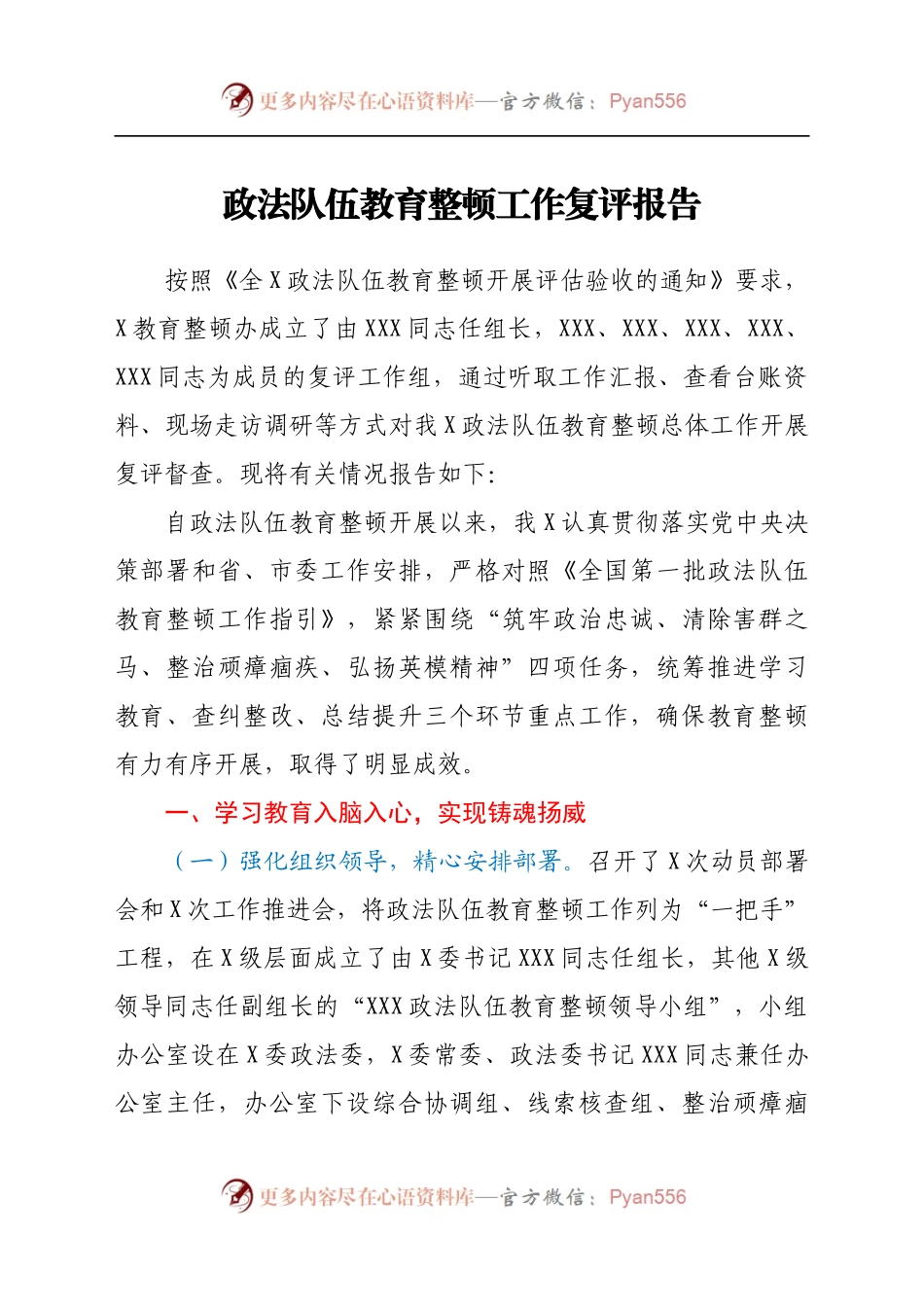 更多内容尽在心语资料库—官方微信：Pyan556

政法队伍教育整顿工作复评报告

按照《全X政法队伍教育整顿开展评估验收的通知》要求，X教育整顿办成立了由XXX同志任组长，XXX、XXX、XXX、XXX、XXX同志为成员的复评工作组，通过听取工作汇报、查看台账资料、现场走访调研等方式对我X政法队伍教育整顿总体工作开展复评督查。现将有关情况报告如下：

自政法队伍教育整顿开展以来，我X认真贯彻落实党中央决策部署和省、市委工作安排，严格对照《全国第一批政法队伍教育整顿工作指引》，紧紧围绕“筑牢政治忠诚、清除害群之马、整治顽瘴痼疾、弘扬英模精神”四项任务，统筹推进学习教育、查纠整改、总结提升三个环节重点工作，确保教育整顿有力有序开展，取得了明显成效。

一、学习教育入脑入心，实现铸魂扬威

（一）强化组织领导，精心安排部署。召开了X次动员部署会和X次工作推进会，将政法队伍教育整顿工作列为“一把手”工程，在X级层面成立了由X委书记XXX同志任组长，其他X级领导同志任副组长的“XXX政法队伍教育整顿领导小组”，小组办公室设在X委政法委，X委常委、政法委书记XXX同志兼任办公室主任，办公室下设综合协调组、线索核查组、整治顽瘴痼

更多内容尽在心语资料库—官方微信：Pyan556